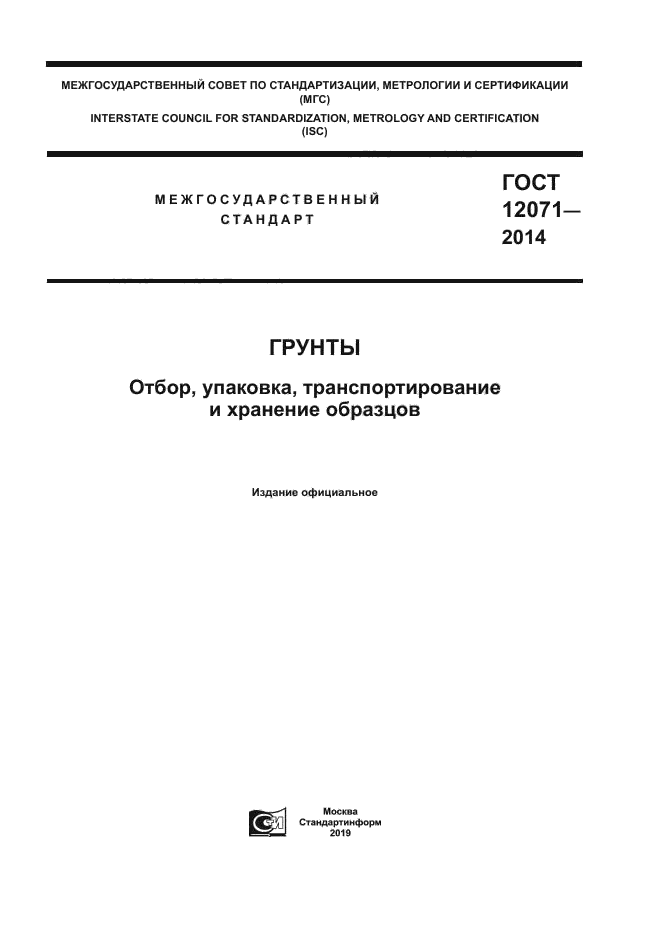 МЕЖГОСУДАРСТВЕННЫЙ СОВЕТ ПО СТАНДАРТИЗАЦИИ, МЕТРОЛОГИИ И СЕРТИФИКАЦИИ
(МГС)
INTERSTATE COUNCIL FOR STANDARDIZATION, METROLOGY AND CERTIFICATION
(ISC)

МЕЖГОСУДАРСТВЕННЫЙ
СТАНДАРТ

ГОСТ
12071—
2014

ГРУНТЫ

Отбор, упаковка, транспортирование
и хранение образцов

Издание официальное

СИ

Москва
Стандартинформ
2019